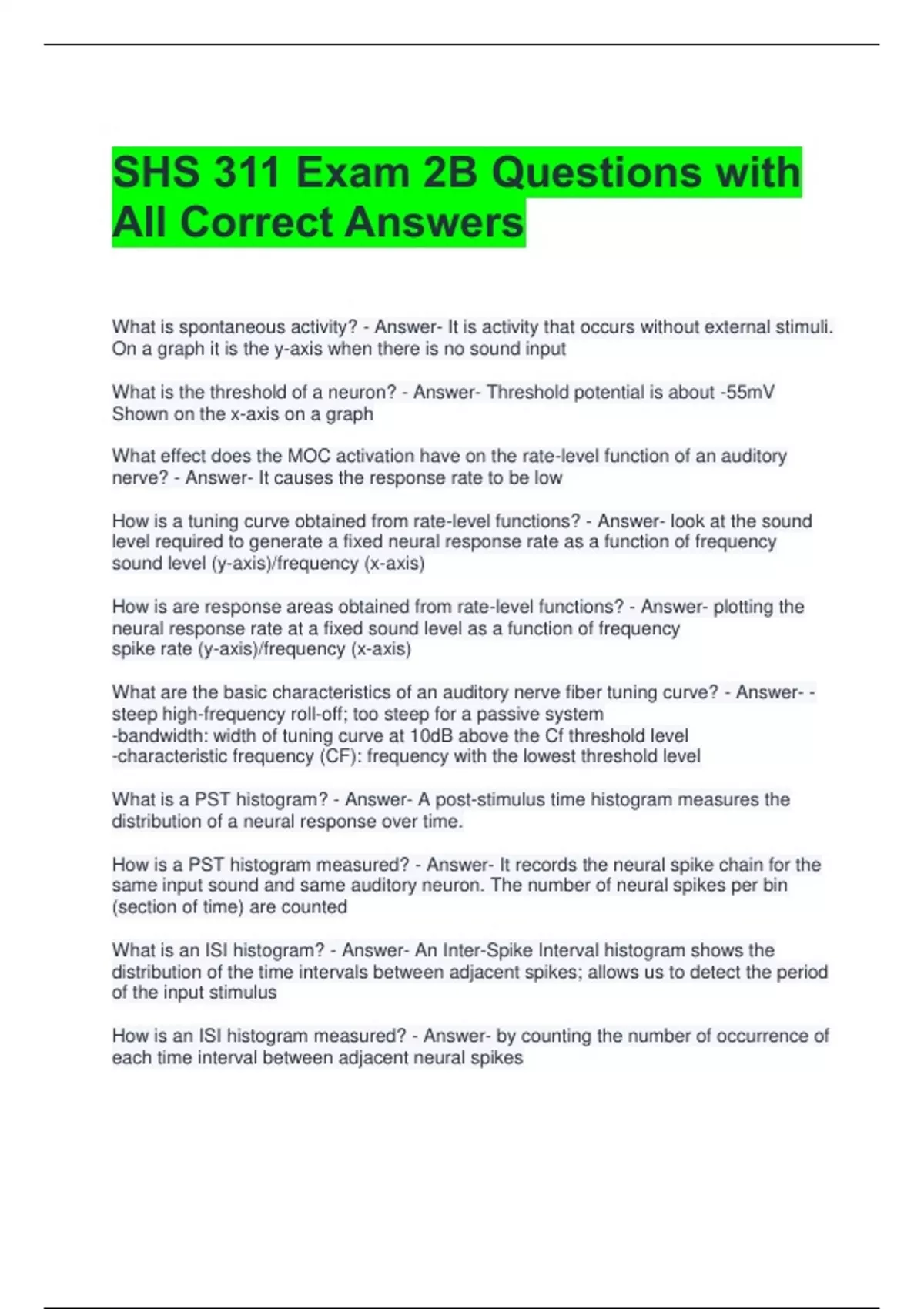 SHS 311 Exam 2B Questions with All Correct Answers

What is spontaneous activity? - Answer- It is activity that occurs without external stimuli. On a graph it is the y-axis when there is no sound input

What is the threshold of a neuron? - Answer- Threshold potential is about -55mV
Shown on the x-axis on a graph

What effect does the MOC activation have on the rate-level function of an auditory nerve? - Answer- It causes the response rate to be low

How is a tuning curve obtained from rate-level functions? - Answer- look at the sound level required to generate a fixed neural response rate as a function of frequency
sound level (y-axis)/frequency (x-axis)

How is are response areas obtained from rate-level functions? - Answer- plotting the neural response rate at a fixed sound level as a function of frequency
spike rate (y-axis)/frequency (x-axis)

What are the basic characteristics of an auditory nerve fiber tuning curve? - Answer- -steep high-frequency roll-off; too steep for a passive system
-bandwidth: width of tuning curve at 10dB above the Cf threshold level
-characteristic frequency (CF): frequency with the lowest threshold level

What is a PST histogram? - Answer- A post-stimulus time histogram measures the distribution of a neural response over time.

How is a PST histogram measured? - Answer- It records the neural spike chain for the same input sound and same auditory neuron. The number of neural spikes per bin (section of time) are counted

What is an ISI histogram? - Answer- An Inter-Spike Interval histogram shows the distribution of the time intervals between adjacent spikes; allows us to detect the period of the input stimulus

How is an ISI histogram measured? - Answer- by counting the number of occurrence of each time interval between adjacent neural spikes